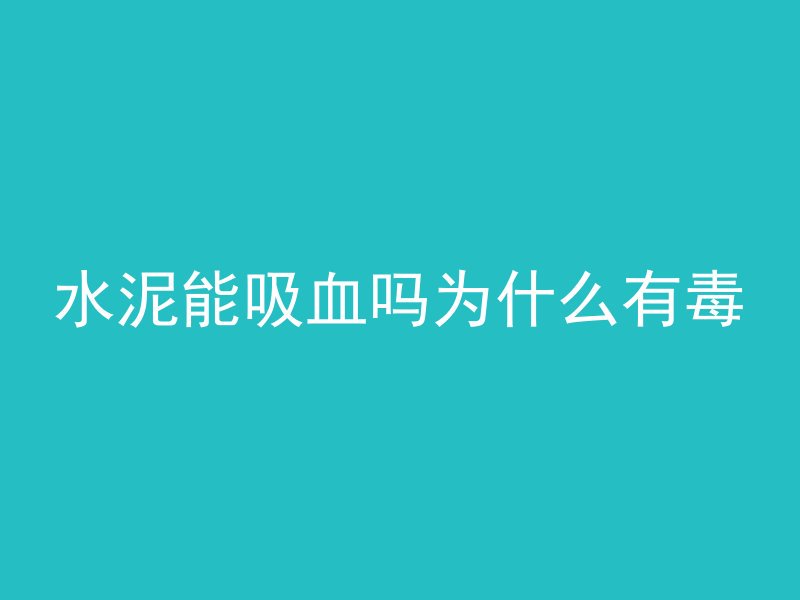 水泥能吸血吗为什么有毒